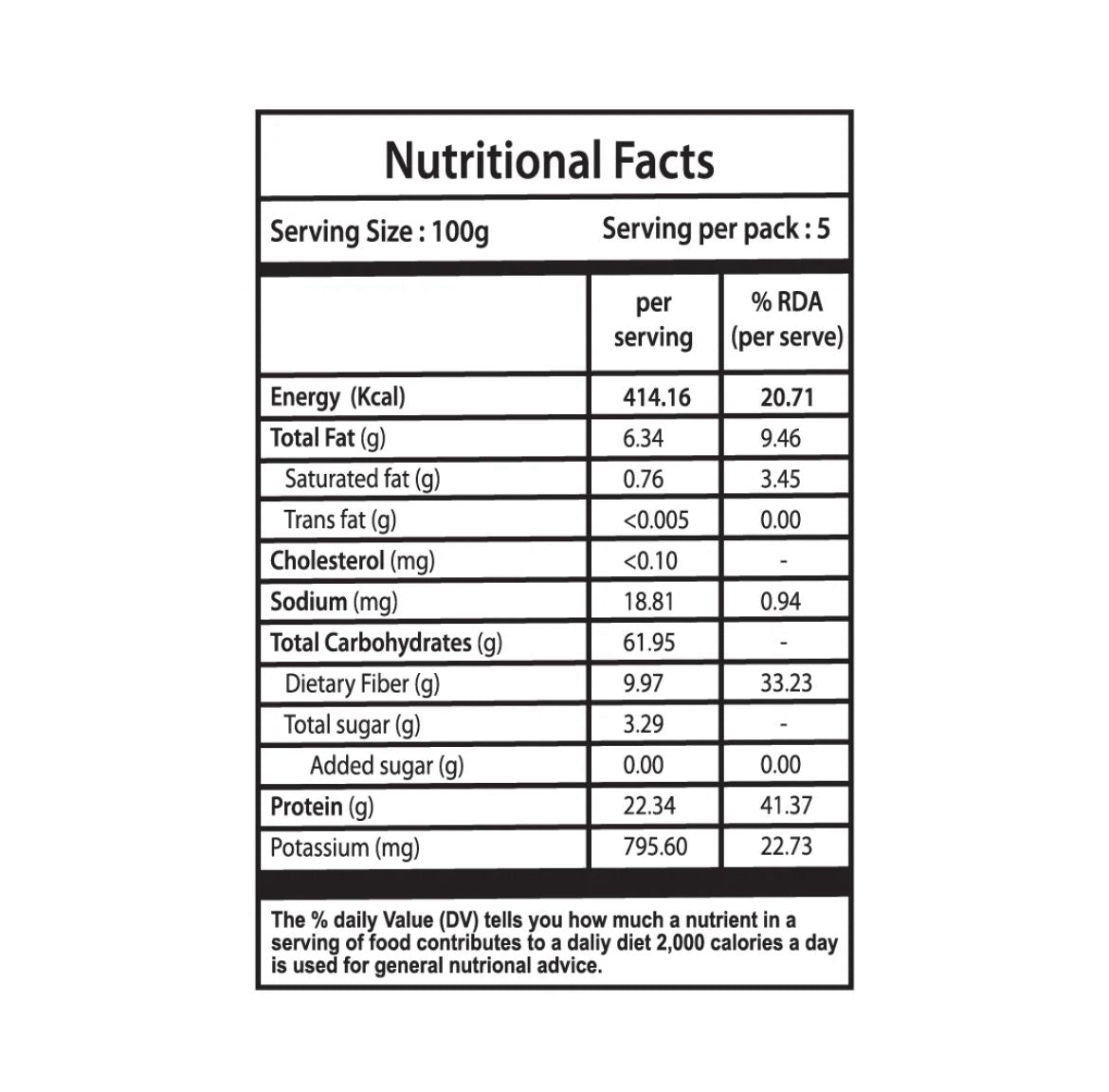 Nutritional Facts

Serving Size : 100g Serving per pack : 5

| | per serving | % RDA (per serve) |
|---|---|---|
| Energy (Kcal) | 414.16 | 20.71 |
| Total Fat (g) | 6.34 | 9.46 |
| Saturated fat (g) | 0.76 | 3.45 |
| Trans fat (g) | <0.005 | 0.00 |
| Cholesterol (mg) | <0.10 | - |
| Sodium (mg) | 18.81 | 0.94 |
| Total Carbohydrates (g) | 61.95 | - |
| Dietary Fiber (g) | 9.97 | 33.23 |
| Total sugar (g) | 3.29 | - |
| Added sugar (g) | 0.00 | 0.00 |
| Protein (g) | 22.34 | 41.37 |
| Potassium (mg) | 795.60 | 22.73 |

The % daily Value (DV) tells you how much a nutrient in a serving of food contributes to a daliy diet 2,000 calories a day is used for general nutrional advice.